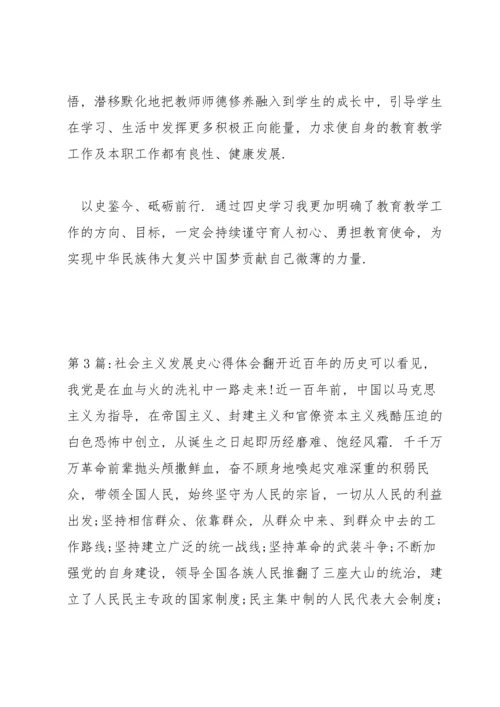 悟，潜移默化地把教师师德修养融入到学生的成长中，引导学生在学习、生活中发挥更多积极正向能量，力求使自身的教育教学工作及本职工作都有良性、健康发展.

以史鉴今、砥砺前行. 通过四史学习我更加明确了教育教学工作的方向、目标，一定会持续谨守育人初心、勇担教育使命，为实现中华民族伟大复兴中国梦贡献自己微薄的力量.

第3篇:社会主义发展史心得体会翻开近百年的历史可以看见，我党是在血与火的洗礼中一路走来!近一百年前，中国以马克思主义为指导，在帝国主义、封建主义和官僚资本主义残酷压迫的白色恐怖中创立，从诞生之日起即历经磨难、饱经风霜. 千千万万革命前辈抛头颅撒鲜血，奋不顾身地唤起灾难深重的积弱民众，带领全国人民，始终坚守为人民的宗旨，一切从人民的利益出发;坚持相信群众、依靠群众，从群众中来、到群众中去的工作路线;坚持建立广泛的统一战线;坚持革命的武装斗争;不断加强党的自身建设，领导全国各族人民推翻了三座大山的统治，建立了人民民主专政的国家制度;民主集中制的人民代表大会制度;